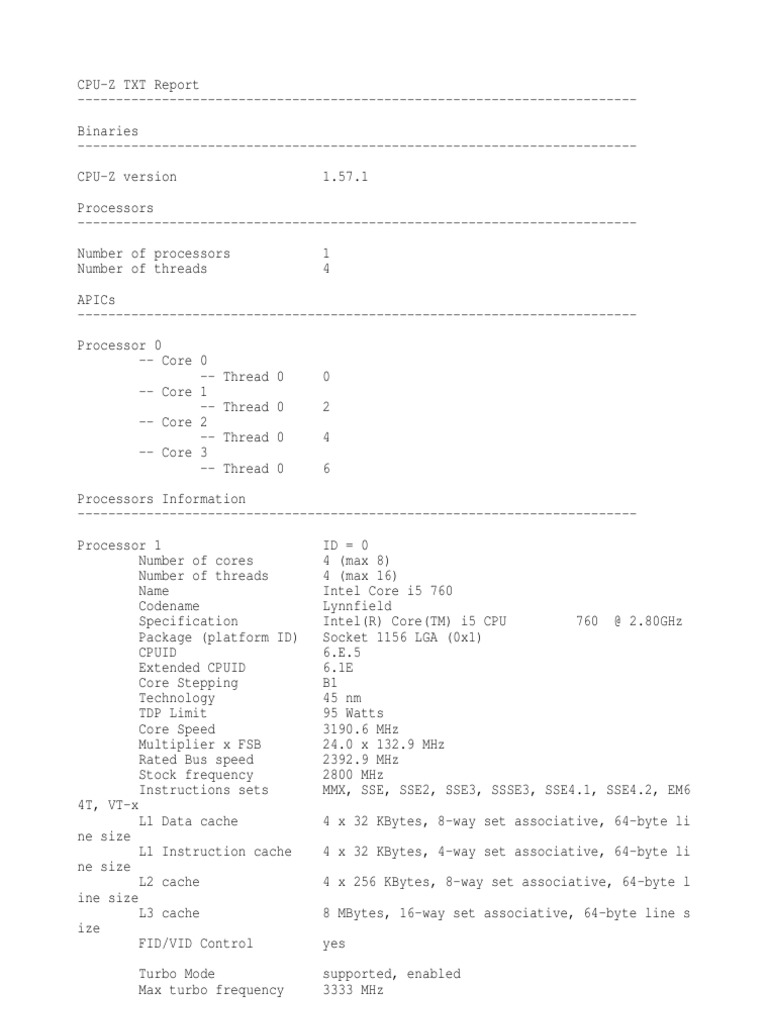 CPU-Z TXT Report
-------------------------------------------------------------------------

Binaries
-------------------------------------------------------------------------

CPU-Z version 1.57.1

Processors
-------------------------------------------------------------------------

Number of processors 1
Number of threads 4

APICs
-------------------------------------------------------------------------

Processor 0
-- Core 0
-- Thread 0 0
-- Core 1
-- Thread 0 2
-- Core 2
-- Thread 0 4
-- Core 3
-- Thread 0 6

Processors Information
-------------------------------------------------------------------------

Processor 1 ID = 0
Number of cores 4 (max 8)
Number of threads 4 (max 16)
Name Intel Core i5 760
Codename Lynnfield
Specification Intel(R) Core(TM) i5 CPU 760 @ 2.80GHz
Package (platform ID) Socket 1156 LGA (0x1)
CPUID 6.E.5
Extended CPUID 6.1E
Core Stepping B1
Technology 45 nm
TDP Limit 95 Watts
Core Speed 3190.6 MHz
Multiplier x FSB 24.0 x 132.9 MHz
Rated Bus speed 2392.9 MHz
Stock frequency 2800 MHz
Instructions sets MMX, SSE, SSE2, SSE3, SSSE3, SSE4.1, SSE4.2, EM64T, VT-x
L1 Data cache 4 x 32 KBytes, 8-way set associative, 64-byte line size
L1 Instruction cache 4 x 32 KBytes, 4-way set associative, 64-byte line size
L2 cache 4 x 256 KBytes, 8-way set associative, 64-byte line size
L3 cache 8 MBytes, 16-way set associative, 64-byte line size
FID/VID Control yes

Turbo Mode supported, enabled
Max turbo frequency 3333 MHz